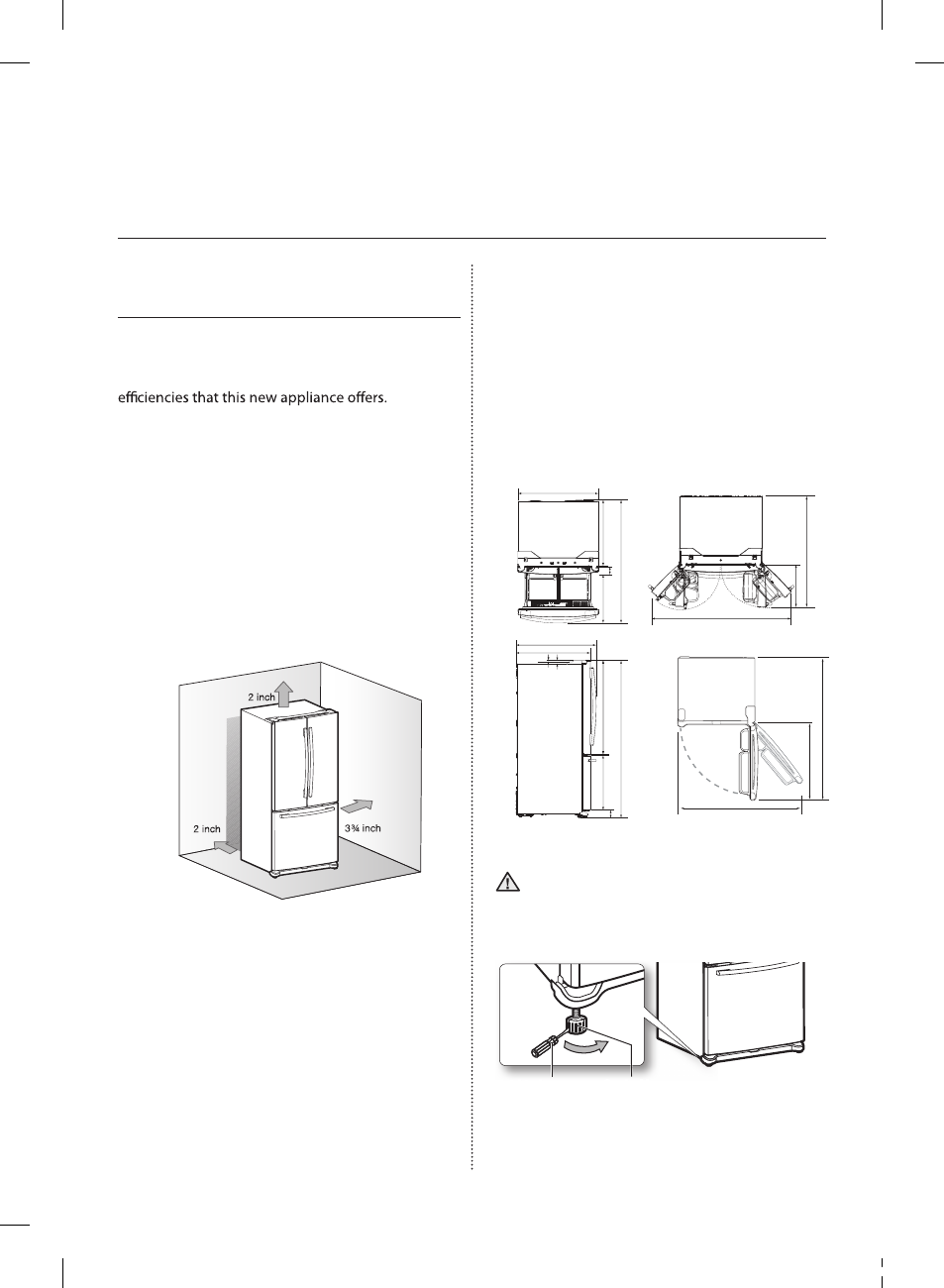 efficiencies that this new appliance offers.

2 inch

2 inch

3¾ inch